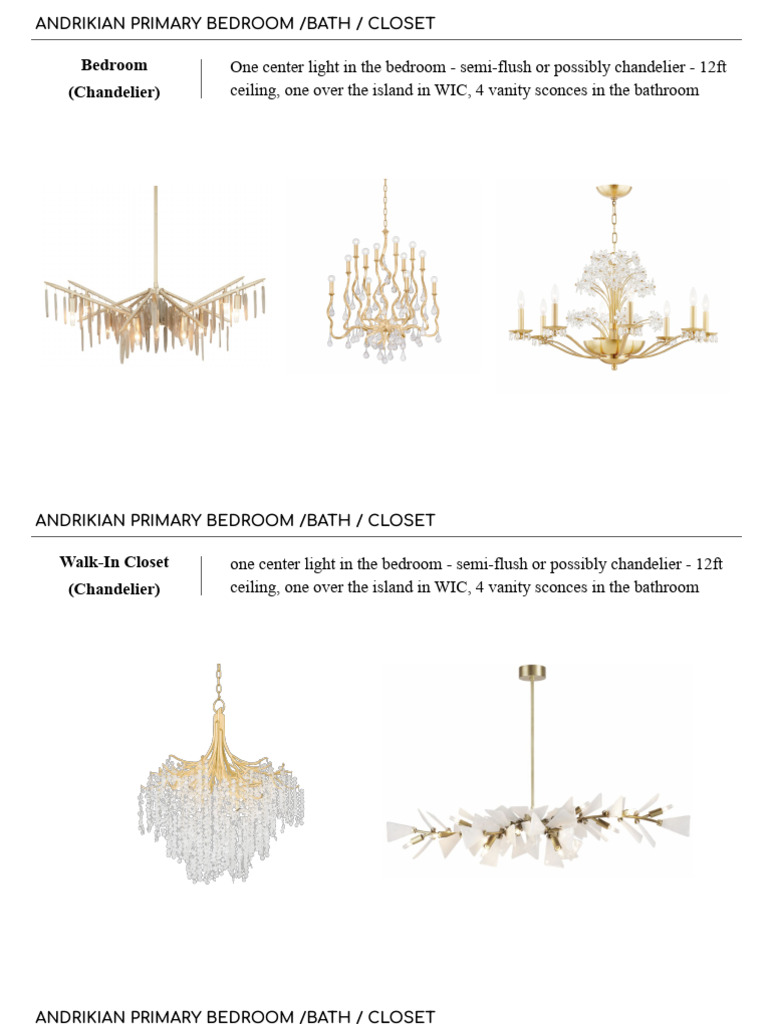 ANDRIKIAN PRIMARY BEDROOM /BATH / CLOSET

Bedroom
(Chandelier)

One center light in the bedroom - semi-flush or possibly chandelier - 12ft ceiling, one over the island in WIC, 4 vanity sconces in the bathroom

ANDRIKIAN PRIMARY BEDROOM /BATH / CLOSET

Walk-In Closet
(Chandelier)

one center light in the bedroom - semi-flush or possibly chandelier - 12ft ceiling, one over the island in WIC, 4 vanity sconces in the bathroom

ANDRIKIAN PRIMARY BEDROOM /BATH / CLOSET